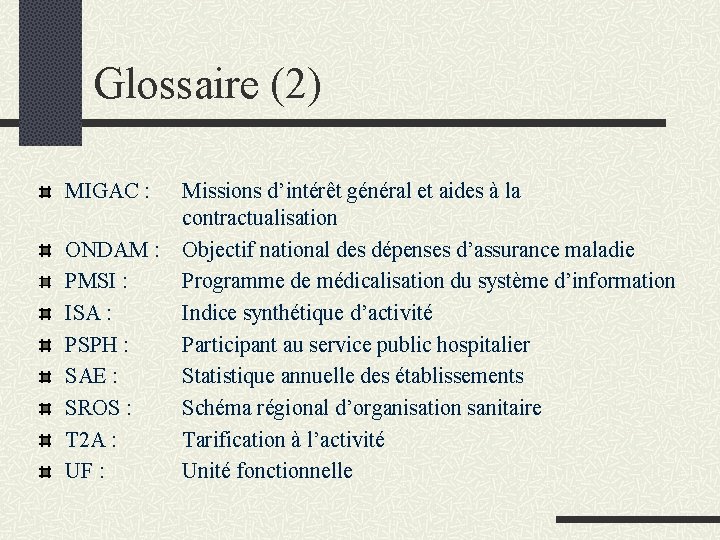 Glossaire (2)

• MIGAC : Missions d'intérêt général et aides à la contractualisation
• ONDAM : Objectif national des dépenses d'assurance maladie
• PMSI : Programme de médicalisation du système d'information
• ISA : Indice synthétique d'activité
• PSPH : Participant au service public hospitalier
• SAE : Statistique annuelle des établissements
• SROS : Schéma régional d'organisation sanitaire
• T2A : Tarification à l'activité
• UF : Unité fonctionnelle